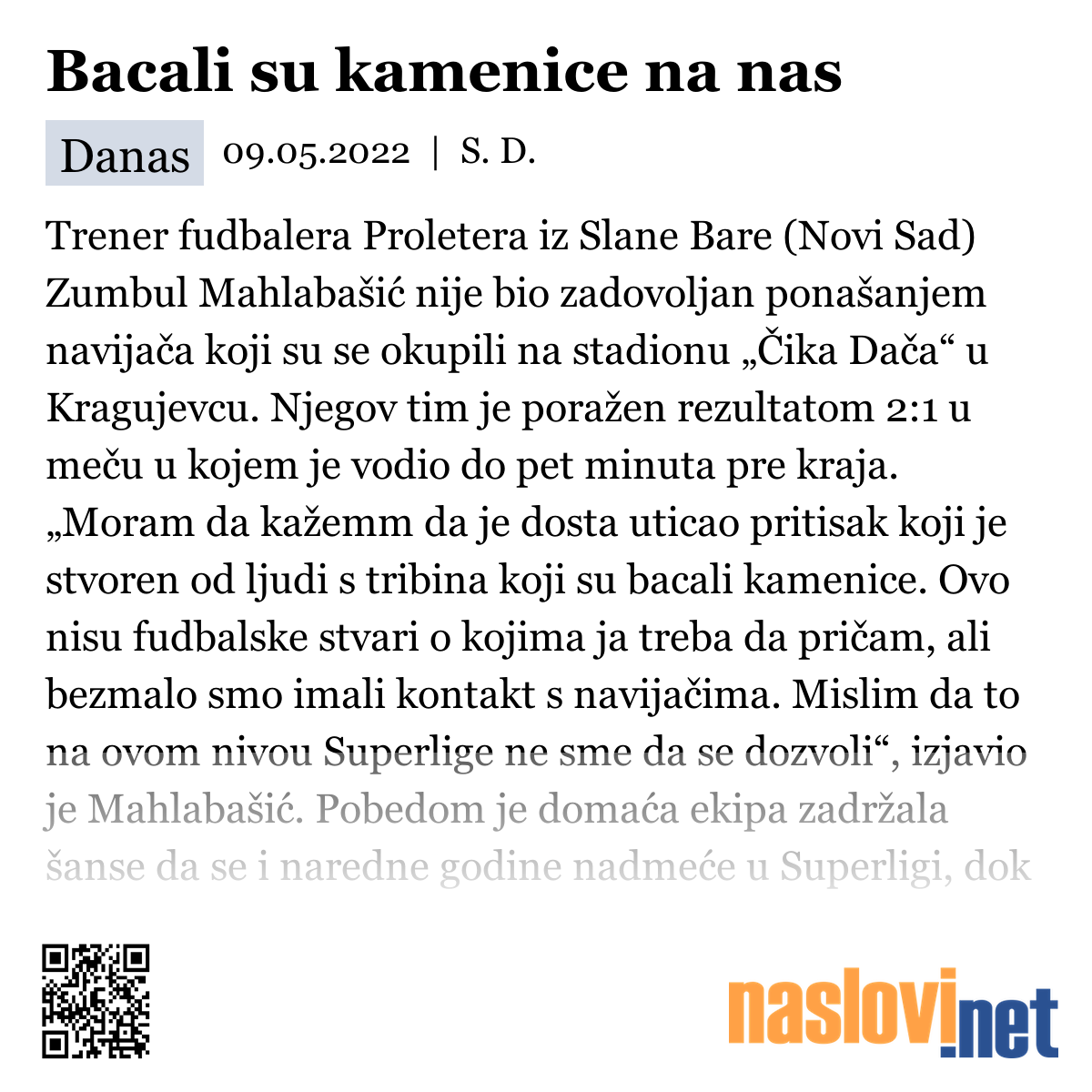 Bacali su kamenice na nas

Danas 09.05.2022 | S. D.

Trener fudbalera Proletera iz Slane Bare (Novi Sad) Zumbul Mahlabašić nije bio zadovoljan ponašanjem navijača koji su se okupili na stadionu „Čika Dača“ u Kragujevcu. Njegov tim je poražen rezultatom 2:1 u meču u kojem je vodio do pet minuta pre kraja. „Moram da kažemm da je dosta uticao pritisak koji je stvoren od ljudi s tribina koji su bacali kamenice. Ovo nisu fudbalske stvari o kojima ja treba da pričam, ali bezmalo smo imali kontakt s navijačima. Mislim da to na ovom nivou Superlige ne sme da se dozvoli“, izjavio je Mahlabašić. Pobedom je domaća ekipa zadržala šanse da se i naredne godine nadmeće u Superligi, dok

naslovi.net